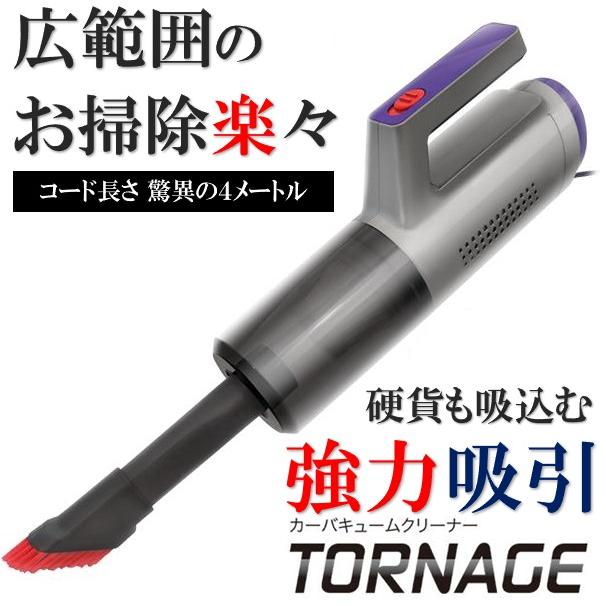 広範囲の
お掃除楽々

コード長さ 驚異の4メートル

硬貨も吸込む
強力吸引

カーバキュームクリーナー
TORNAGE